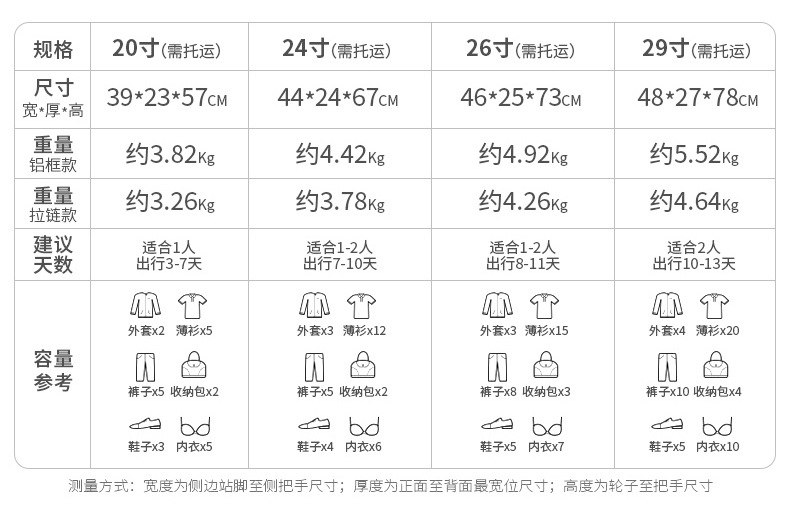 | 规格 | 20寸(需托运) | 24寸(需托运) | 26寸(需托运) | 29寸(需托运) |
|---|---|---|---|---|
| 尺寸 宽*厚*高 | 39*23*57CM | 44*24*67CM | 46*25*73CM | 48*27*78CM |
| 重量 铝框款 | 约3.82Kg | 约4.42Kg | 约4.92Kg | 约5.52Kg |
| 重量 拉链款 | 约3.26Kg | 约3.78Kg | 约4.26Kg | 约4.64Kg |
| 建议天数 | 适合1人 出行3-7天 | 适合1-2人 出行7-10天 | 适合1-2人 出行8-11天 | 适合2人 出行10-13天 |
| 容量参考 | 外套x2 薄衫x5 裤子x5 收纳包x2 鞋子x3 内衣x5 | 外套x3 薄衫x12 裤子x5 收纳包x2 鞋子x4 内衣x6 | 外套x3 薄衫x15 裤子x8 收纳包x3 鞋子x5 内衣x7 | 外套x4 薄衫x20 裤子x10 收纳包x4 鞋子x5 内衣x10 |

测量方式：宽度为侧边站脚至侧把手尺寸；厚度为正面至背面最宽位尺寸；高度为轮子至把手尺寸